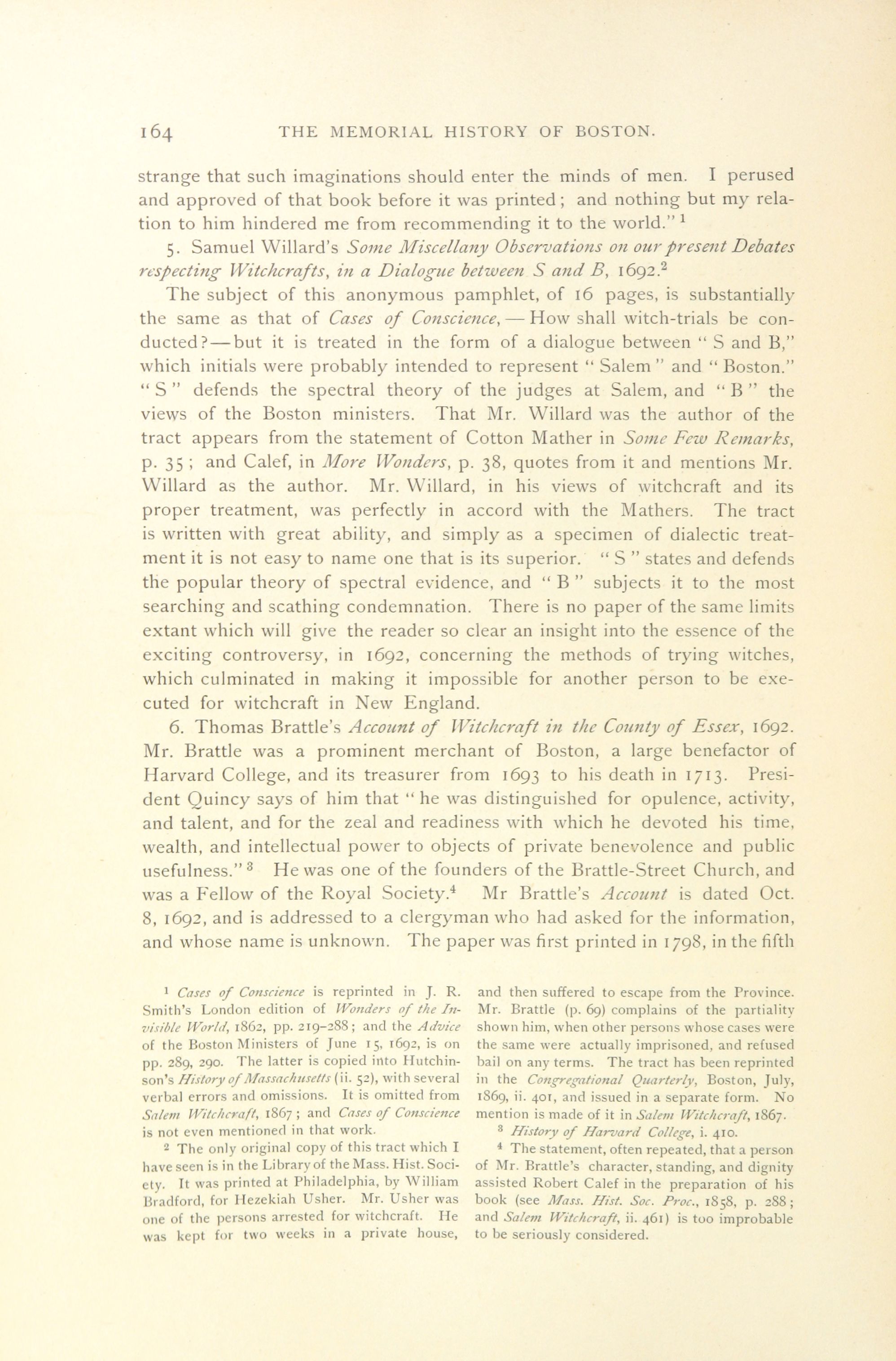 164 THE MEMORIAL HISTORY OF BOSTON.

strange that such imaginations should enter the minds of men. I perused and approved of that book before it was printed; and nothing but my relation to him hindered me from recommending it to the world." $^1$

5. Samuel Willard's Some Miscellany Observations on our present Debates respecting Witchcrafts, in a Dialogue between S and B, 1692.$^2$

The subject of this anonymous pamphlet, of 16 pages, is substantially the same as that of Cases of Conscience, — How shall witch-trials be conducted? — but it is treated in the form of a dialogue between "S and B," which initials were probably intended to represent "Salem" and "Boston." "S" defends the spectral theory of the judges at Salem, and "B" the views of the Boston ministers. That Mr. Willard was the author of the tract appears from the statement of Cotton Mather in Some Few Remarks, p. 35; and Calef, in More Wonders, p. 38, quotes from it and mentions Mr. Willard as the author. Mr. Willard, in his views of witchcraft and its proper treatment, was perfectly in accord with the Mathers. The tract is written with great ability, and simply as a specimen of dialectic treatment it is not easy to name one that is its superior. "S" states and defends the popular theory of spectral evidence, and "B" subjects it to the most searching and scathing condemnation. There is no paper of the same limits extant which will give the reader so clear an insight into the essence of the exciting controversy, in 1692, concerning the methods of trying witches, which culminated in making it impossible for another person to be executed for witchcraft in New England.

6. Thomas Brattle's Account of Witchcraft in the County of Essex, 1692. Mr. Brattle was a prominent merchant of Boston, a large benefactor of Harvard College, and its treasurer from 1693 to his death in 1713. President Quincy says of him that "he was distinguished for opulence, activity, and talent, and for the zeal and readiness with which he devoted his time, wealth, and intellectual power to objects of private benevolence and public usefulness." $^3$ He was one of the founders of the Brattle-Street Church, and was a Fellow of the Royal Society.$^4$ Mr Brattle's Account is dated Oct. 8, 1692, and is addressed to a clergyman who had asked for the information, and whose name is unknown. The paper was first printed in 1798, in the fifth

$^1$ Cases of Conscience is reprinted in J. R. Smith's London edition of Wonders of the Invisible World, 1862, pp. 219–288; and the Advice of the Boston Ministers of June 15, 1692, is on pp. 289, 290. The latter is copied into Hutchinson's History of Massachusetts (ii. 52), with several verbal errors and omissions. It is omitted from Salem Witchcraft, 1867; and Cases of Conscience is not even mentioned in that work.

$^2$ The only original copy of this tract which I have seen is in the Library of the Mass. Hist. Society. It was printed at Philadelphia, by William Bradford, for Hezekiah Usher. Mr. Usher was one of the persons arrested for witchcraft. He was kept for two weeks in a private house, and then suffered to escape from the Province. Mr. Brattle (p. 69) complains of the partiality shown him, when other persons whose cases were the same were actually imprisoned, and refused bail on any terms. The tract has been reprinted in the Congregational Quarterly, Boston, July, 1869, ii. 401, and issued in a separate form. No mention is made of it in Salem Witchcraft, 1867.

$^3$ History of Harvard College, i. 410.

$^4$ The statement, often repeated, that a person of Mr. Brattle's character, standing, and dignity assisted Robert Calef in the preparation of his book (see Mass. Hist. Soc. Proc., 1858, p. 288; and Salem Witchcraft, ii. 461) is too improbable to be seriously considered.